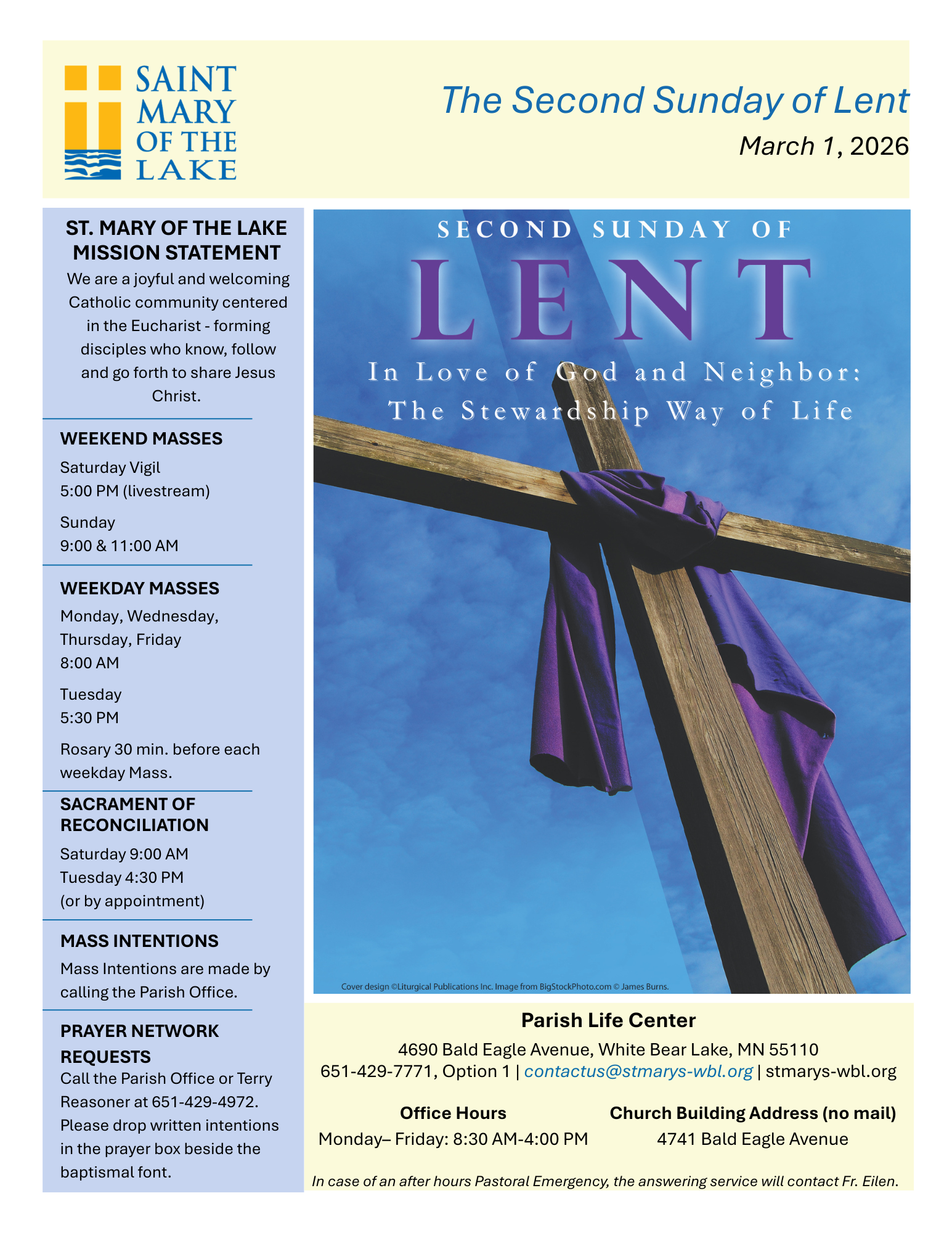 SAINT MARY OF THE LAKE

The Second Sunday of Lent

March 1, 2026

ST. MARY OF THE LAKE MISSION STATEMENT

We are a joyful and welcoming Catholic community centered in the Eucharist - forming disciples who know, follow and go forth to share Jesus Christ.

WEEKEND MASSES

Saturday Vigil
5:00 PM (livestream)

Sunday
9:00 & 11:00 AM

WEEKDAY MASSES

Monday, Wednesday, Thursday, Friday
8:00 AM

Tuesday
5:30 PM

Rosary 30 min. before each weekday Mass.

SACRAMENT OF RECONCILIATION

Saturday 9:00 AM
Tuesday 4:30 PM
(or by appointment)

MASS INTENTIONS

Mass Intentions are made by calling the Parish Office.

PRAYER NETWORK REQUESTS

Call the Parish Office or Terry Reasoner at 651-429-4972. Please drop written intentions in the prayer box beside the baptismal font.

SECOND SUNDAY OF

LENT

In Love of God and Neighbor:
The Stewardship Way of Life

Cover design ©Liturgical Publications Inc. Image from BigStockPhoto.com © James Burns.

Parish Life Center

4690 Bald Eagle Avenue, White Bear Lake, MN 55110
651-429-7771, Option 1 | contactus@stmarys-wbl.org | stmarys-wbl.org

Office Hours
Monday– Friday: 8:30 AM-4:00 PM

Church Building Address (no mail)
4741 Bald Eagle Avenue

In case of an after hours Pastoral Emergency, the answering service will contact Fr. Eilen.